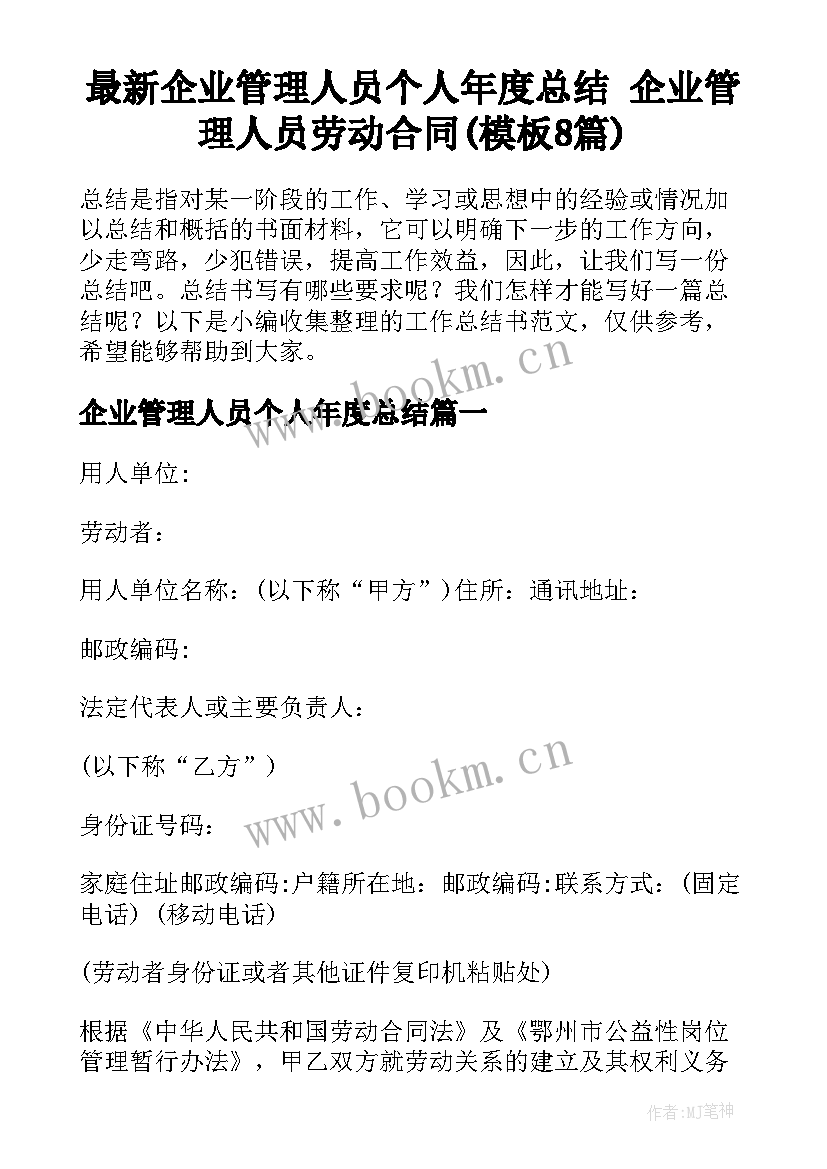 最新企业管理人员个人年度总结 企业管理人员劳动合同(模板8篇)

总结是指对某一阶段的工作、学习或思想中的经验或情况加以总结和概括的书面材料，它可以明确下一步的工作方向，少走弯路，少犯错误，提高工作效益，因此，让我们写一份总结吧。总结书写有哪些要求呢？我们怎样才能写好一篇总结呢？以下是小编收集整理的工作总结书范文，仅供参考，希望能够帮助到大家。

www.bookm.cn

企业管理人员个人年度总结篇一

用人单位：

劳动者：

用人单位名称：(以下称“甲方”)住所：通讯地址：

邮政编码：

法定代表人或主要负责人：

(以下称“乙方”)

www.bookm.cn

身份证号码：

家庭住址邮政编码:户籍所在地：邮政编码:联系方式：(固定电话)(移动电话)

(劳动者身份证或者其他证件复印机粘贴处)

根据《中华人民共和国劳动合同法》及《鄂州市公益性岗位管理暂行办法》，甲乙双方就劳动关系的建立及其权利义务

作者：MJ笔神